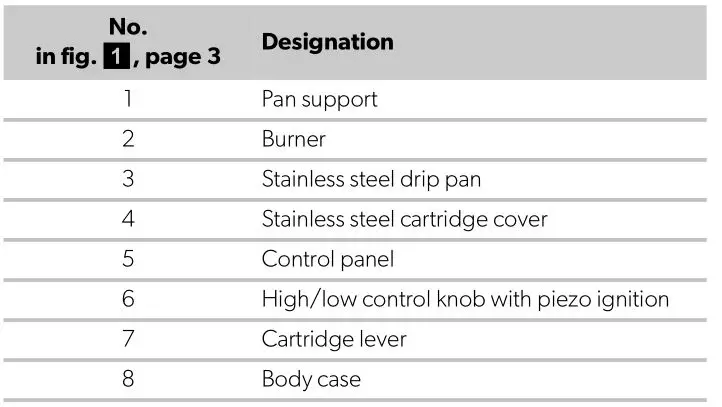 | No. in fig. 1, page 3 | Designation |
|---|---|
| 1 | Pan support |
| 2 | Burner |
| 3 | Stainless steel drip pan |
| 4 | Stainless steel cartridge cover |
| 5 | Control panel |
| 6 | High/low control knob with piezo ignition |
| 7 | Cartridge lever |
| 8 | Body case |